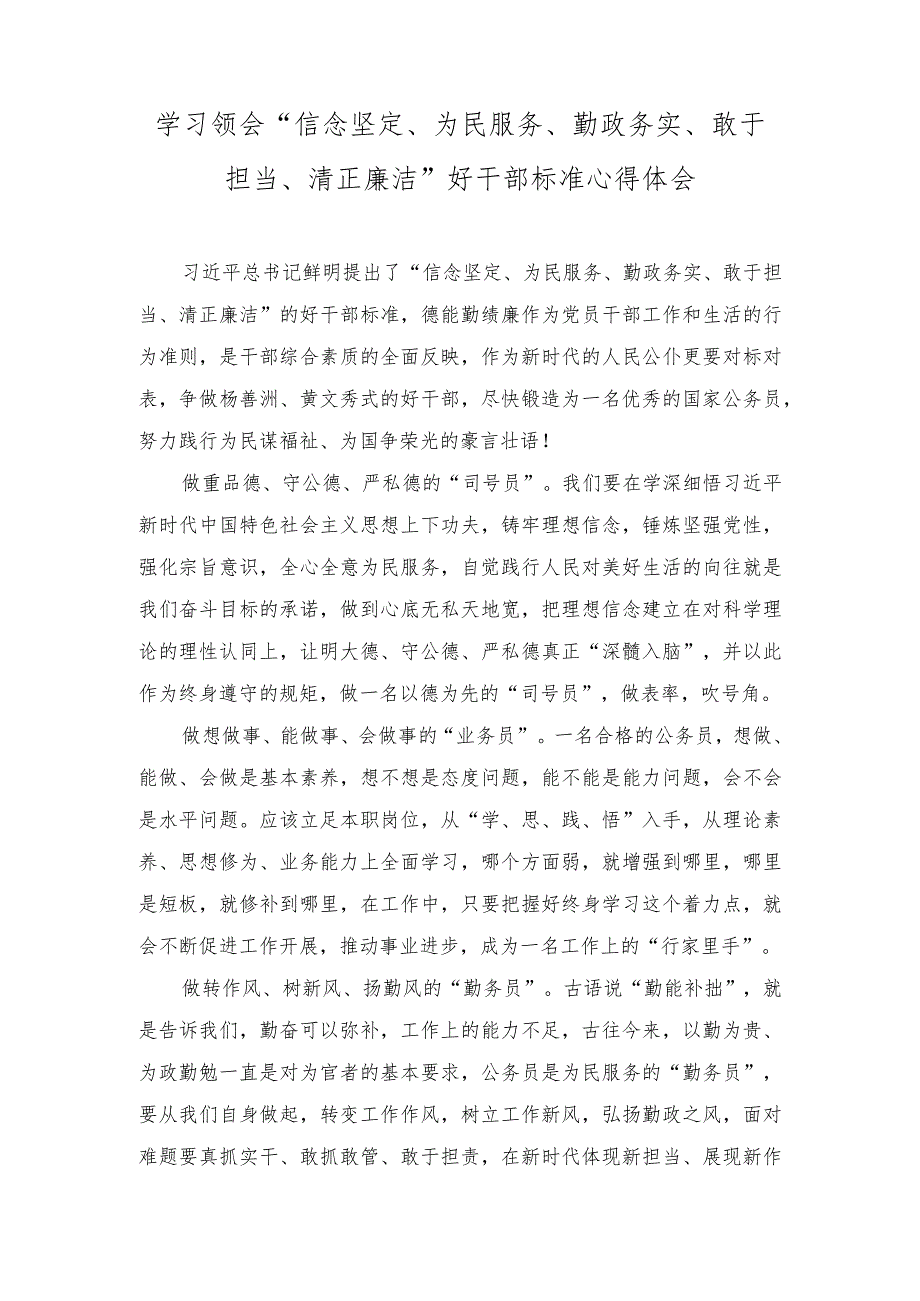 学习领会“信念坚定、为民服务、勤政务实、敢于担当、清正廉洁”好干部标准心得体会

习近平总书记鲜明提出了“信念坚定、为民服务、勤政务实、敢于担当、清正廉洁”的好干部标准，德能勤绩廉作为党员干部工作和生活的行为准则，是干部综合素质的全面反映，作为新时代的人民公仆更要对标对表，争做杨善洲、黄文秀式的好干部，尽快锻造为一名优秀的国家公务员，努力践行为民谋福祉、为国争荣光的豪言壮语！

做重品德、守公德、严私德的“司号员”。我们要在学深细悟习近平新时代中国特色社会主义思想上下功夫，铸牢理想信念，锤炼坚强党性，强化宗旨意识，全心全意为民服务，自觉践行人民对美好生活的向往就是我们奋斗目标的承诺，做到心底无私天地宽，把理想信念建立在对科学理论的理性认同上，让明大德、守公德、严私德真正“深髓入脑”，并以此作为终身遵守的规矩，做一名以德为先的“司号员”，做表率，吹号角。

做想做事、能做事、会做事的“业务员”。一名合格的公务员，想做、能做、会做是基本素养，想不想是态度问题，能不能是能力问题，会不会是水平问题。应该立足本职岗位，从“学、思、践、悟”入手，从理论素养、思想修为、业务能力上全面学习，哪个方面弱，就增强到哪里，哪里是短板，就修补到哪里，在工作中，只要把握好终身学习这个着力点，就会不断促进工作开展，推动事业进步，成为一名工作上的“行家里手”。

做转作风、树新风、扬勤风的“勤务员”。古语说“勤能补拙”，就是告诉我们，勤奋可以弥补，工作上的能力不足，古往今来，以勤为贵、为政勤勉一直是对为官者的基本要求，公务员是为民服务的“勤务员”，要从我们自身做起，转变工作作风，树立工作新风，弘扬勤政之风，面对难题要真抓实干、敢抓敢管、敢于担责，在新时代体现新担当、展现新作